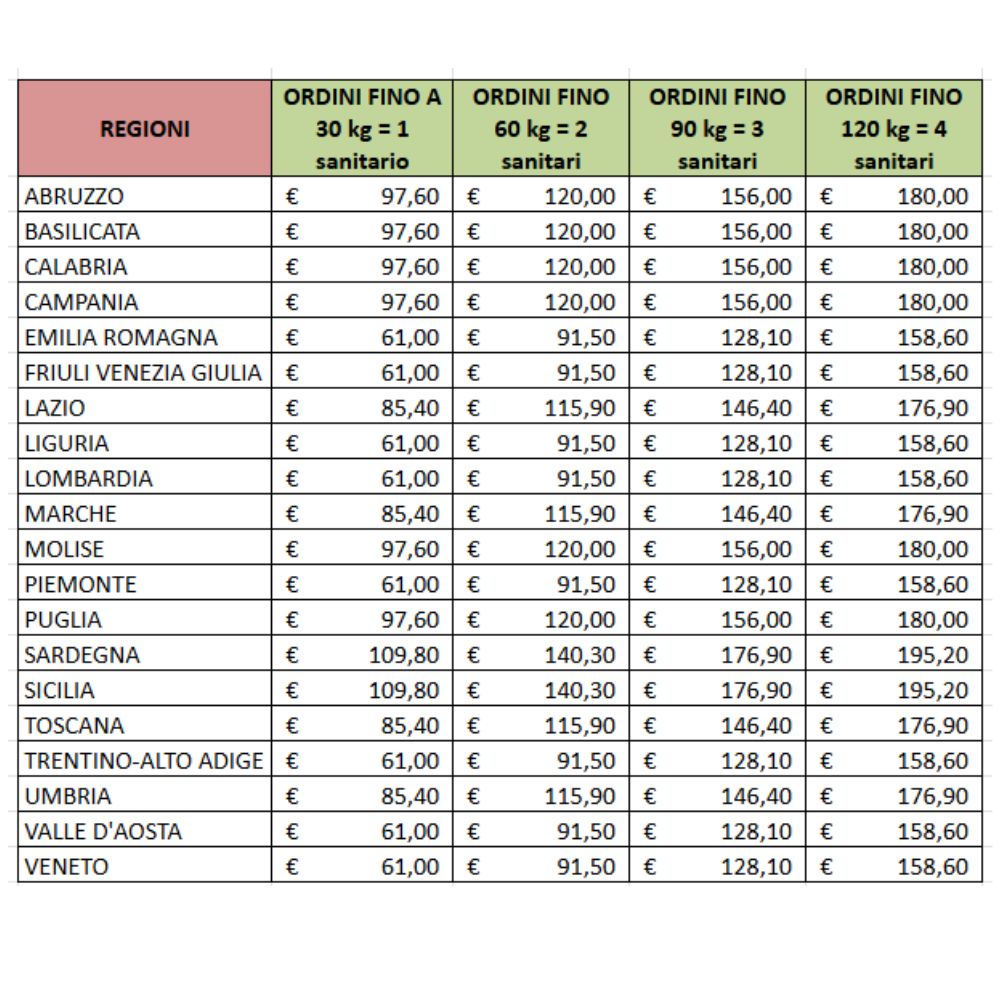 | REGIONI | ORDINI FINO A 30 kg = 1 sanitario | ORDINI FINO 60 kg = 2 sanitari | ORDINI FINO 90 kg = 3 sanitari | ORDINI FINO 120 kg = 4 sanitari |
|---|---|---|---|---|
| ABRUZZO | € 97,60 | € 120,00 | € 156,00 | € 180,00 |
| BASILICATA | € 97,60 | € 120,00 | € 156,00 | € 180,00 |
| CALABRIA | € 97,60 | € 120,00 | € 156,00 | € 180,00 |
| CAMPANIA | € 97,60 | € 120,00 | € 156,00 | € 180,00 |
| EMILIA ROMAGNA | € 61,00 | € 91,50 | € 128,10 | € 158,60 |
| FRIULI VENEZIA GIULIA | € 61,00 | € 91,50 | € 128,10 | € 158,60 |
| LAZIO | € 85,40 | € 115,90 | € 146,40 | € 176,90 |
| LIGURIA | € 61,00 | € 91,50 | € 128,10 | € 158,60 |
| LOMBARDIA | € 61,00 | € 91,50 | € 128,10 | € 158,60 |
| MARCHE | € 85,40 | € 115,90 | € 146,40 | € 176,90 |
| MOLISE | € 97,60 | € 120,00 | € 156,00 | € 180,00 |
| PIEMONTE | € 61,00 | € 91,50 | € 128,10 | € 158,60 |
| PUGLIA | € 97,60 | € 120,00 | € 156,00 | € 180,00 |
| SARDEGNA | € 109,80 | € 140,30 | € 176,90 | € 195,20 |
| SICILIA | € 109,80 | € 140,30 | € 176,90 | € 195,20 |
| TOSCANA | € 85,40 | € 115,90 | € 146,40 | € 176,90 |
| TRENTINO-ALTO ADIGE | € 61,00 | € 91,50 | € 128,10 | € 158,60 |
| UMBRIA | € 85,40 | € 115,90 | € 146,40 | € 176,90 |
| VALLE D'AOSTA | € 61,00 | € 91,50 | € 128,10 | € 158,60 |
| VENETO | € 61,00 | € 91,50 | € 128,10 | € 158,60 |